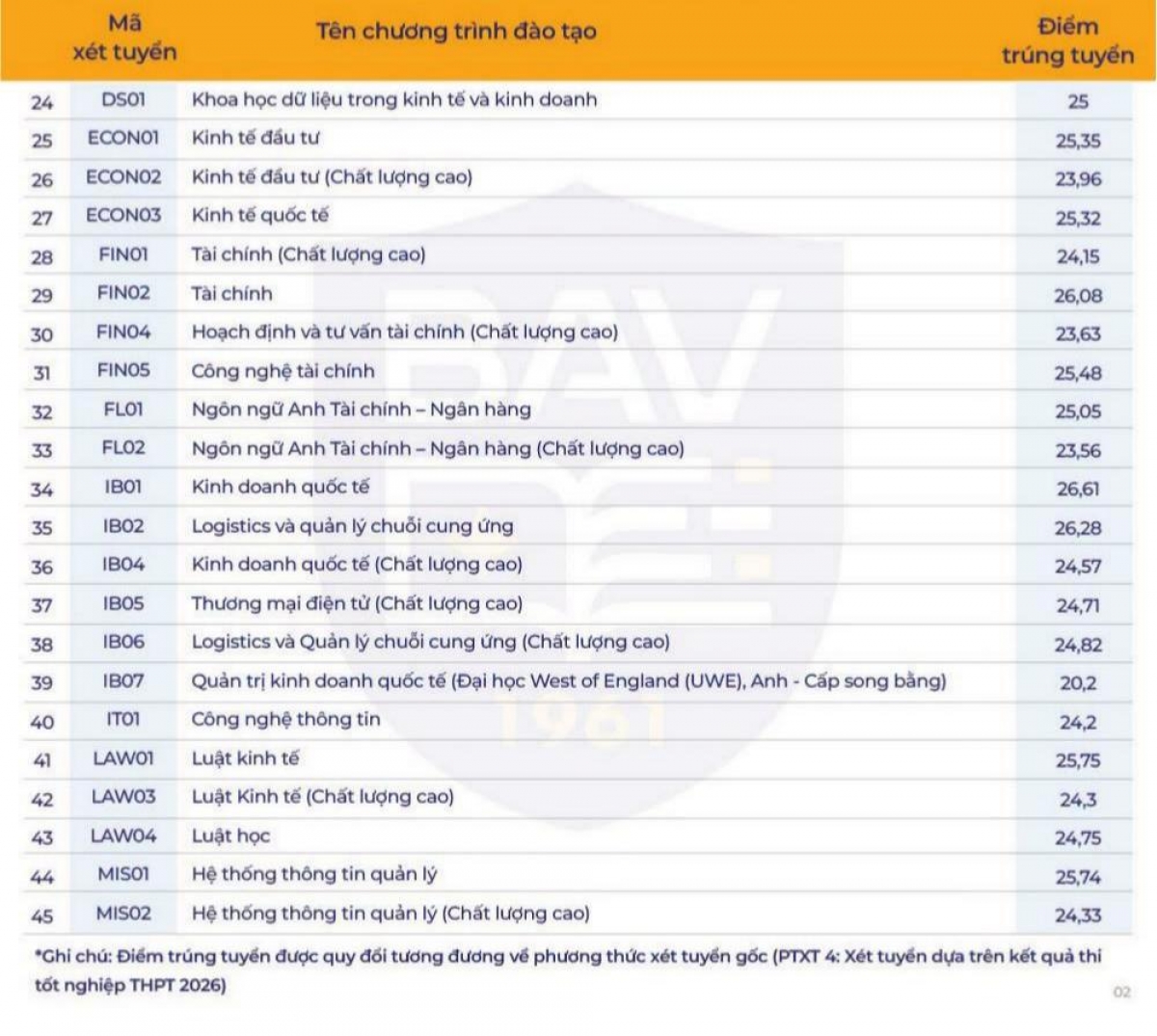 |  | Mã xét tuyển | Tên chương trình đào tạo | Điểm trúng tuyển |
|---|---|---|---|
| 24 | DS01 | Khoa học dữ liệu trong kinh tế và kinh doanh | 25 |
| 25 | ECON01 | Kinh tế đầu tư | 25,35 |
| 26 | ECON02 | Kinh tế đầu tư (Chất lượng cao) | 23,96 |
| 27 | ECON03 | Kinh tế quốc tế | 25,32 |
| 28 | FIN01 | Tài chính (Chất lượng cao) | 24,15 |
| 29 | FIN02 | Tài chính | 26,08 |
| 30 | FIN04 | Hoạch định và tư vấn tài chính (Chất lượng cao) | 23,63 |
| 31 | FIN05 | Công nghệ tài chính | 25,48 |
| 32 | FL01 | Ngôn ngữ Anh Tài chính – Ngân hàng | 25,05 |
| 33 | FL02 | Ngôn ngữ Anh Tài chính – Ngân hàng (Chất lượng cao) | 23,56 |
| 34 | IB01 | Kinh doanh quốc tế | 26,61 |
| 35 | IB02 | Logistics và quản lý chuỗi cung ứng | 26,28 |
| 36 | IB04 | Kinh doanh quốc tế (Chất lượng cao) | 24,57 |
| 37 | IB05 | Thương mại điện tử (Chất lượng cao) | 24,71 |
| 38 | IB06 | Logistics và Quản lý chuỗi cung ứng (Chất lượng cao) | 24,82 |
| 39 | IB07 | Quản trị kinh doanh quốc tế (Đại học West of England (UWE), Anh - Cấp song bằng) | 20,2 |
| 40 | IT01 | Công nghệ thông tin | 24,2 |
| 41 | LAW01 | Luật kinh tế | 25,75 |
| 42 | LAW03 | Luật Kinh tế (Chất lượng cao) | 24,3 |
| 43 | LAW04 | Luật học | 24,75 |
| 44 | MIS01 | Hệ thống thông tin quản lý | 25,74 |
| 45 | MIS02 | Hệ thống thông tin quản lý (Chất lượng cao) | 24,33 |

*Ghi chú: Điểm trúng tuyển được quy đổi tương đương về phương thức xét tuyển gốc (PTXT 4: Xét tuyển dựa trên kết quả thi tốt nghiệp THPT 2026)

02